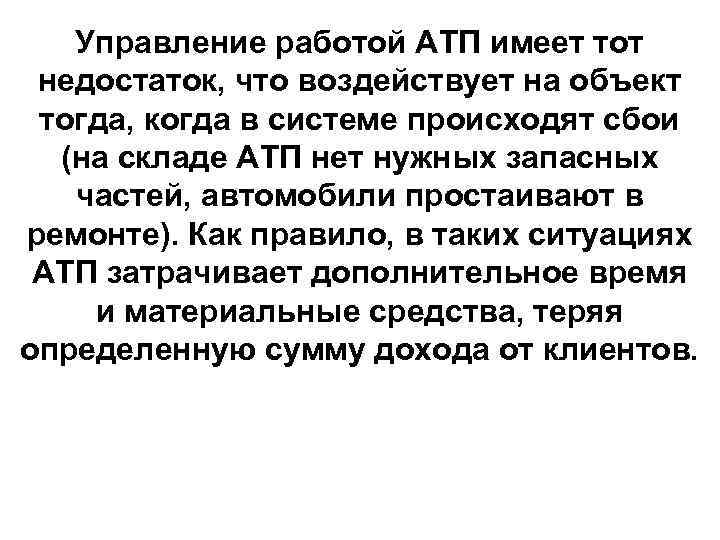 Управление работой АТП имеет тот недостаток, что воздействует на объект тогда, когда в системе происходят сбои (на складе АТП нет нужных запасных частей, автомобили простаивают в ремонте). Как правило, в таких ситуациях АТП затрачивает дополнительное время и материальные средства, теряя определенную сумму дохода от клиентов.